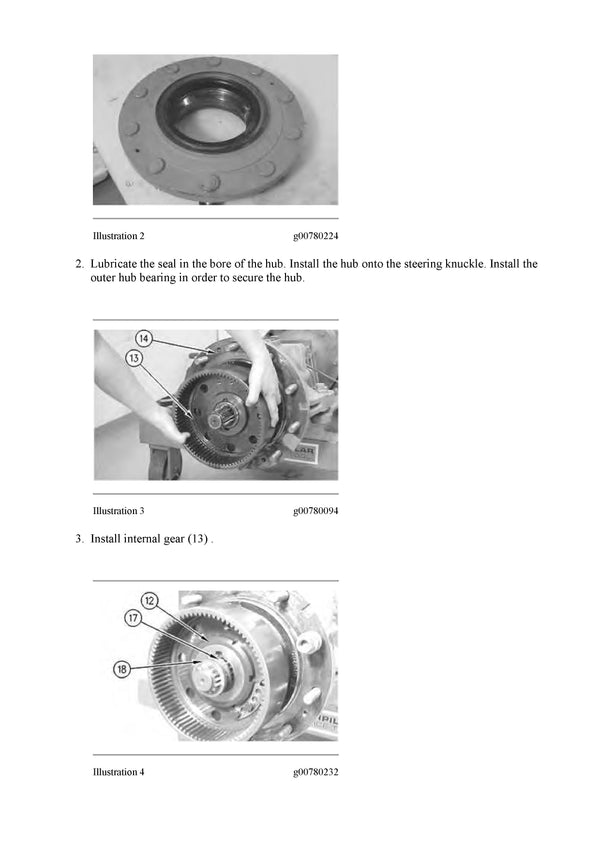 Illustration 2 g00780224

2. Lubricate the seal in the bore of the hub. Install the hub onto the steering knuckle. Install the outer hub bearing in order to secure the hub.

14

13

Illustration 3 g00780094

3. Install internal gear (13) .

12

17

18

Illustration 4 g00780232